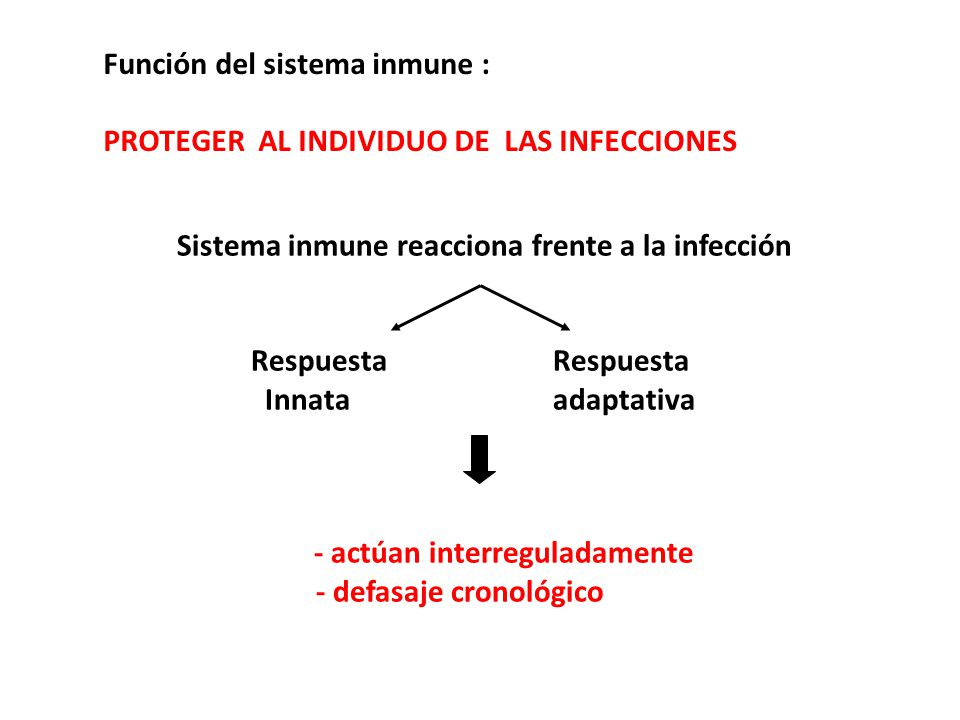 Función del sistema inmune :

PROTEGER AL INDIVIDUO DE LAS INFECCIONES

Sistema inmune reacciona frente a la infección

Respuesta Innata

Respuesta adaptativa

- actúan interreguladamente
- defasaje cronológico